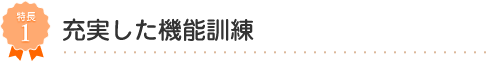 特長
1
充実した機能訓練